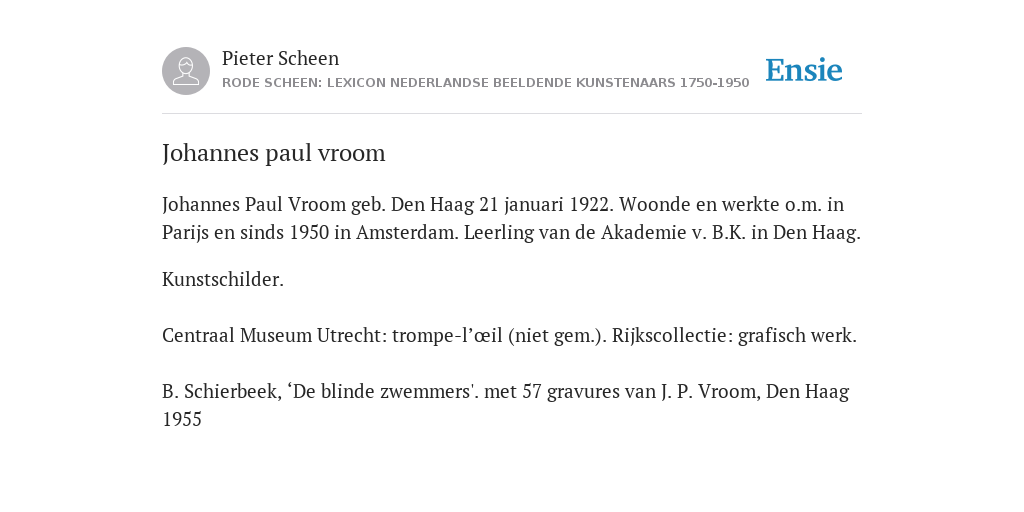 Pieter Scheen
RODE SCHEEN: LEXICON NEDERLANDSE BEELDENDE KUNSTENAARS 1750-1950

Ensie

Johannes paul vroom

Johannes Paul Vroom geb. Den Haag 21 januari 1922. Woonde en werkte o.m. in Parijs en sinds 1950 in Amsterdam. Leerling van de Akademie v. B.K. in Den Haag.

Kunstschilder.

Centraal Museum Utrecht: trompe-l’œil (niet gem.). Rijkscollectie: grafisch werk.

B. Schierbeek, ‘De blinde zwemmers'. met 57 gravures van J. P. Vroom, Den Haag 1955